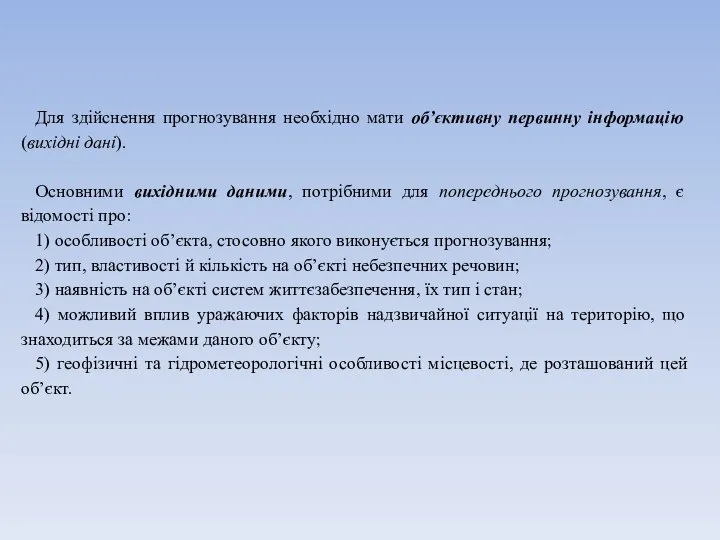 Для здійснення прогнозування необхідно мати об’єктивну первинну інформацію (вихідні дані).

Основними вихідними даними, потрібними для попереднього прогнозування, є відомості про:
1) особливості об’єкта, стосовно якого виконується прогнозування;
2) тип, властивості й кількість на об’єкті небезпечних речовин;
3) наявність на об’єкті систем життєзабезпечення, їх тип і стан;
4) можливий вплив уражаючих факторів надзвичайної ситуації на територію, що знаходиться за межами даного об’єкту;
5) геофізичні та гідрометеорологічні особливості місцевості, де розташований цей об’єкт.